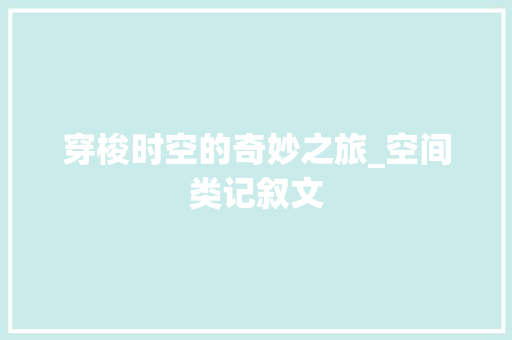 穿梭时空的奇妙之旅_空间类记叙文